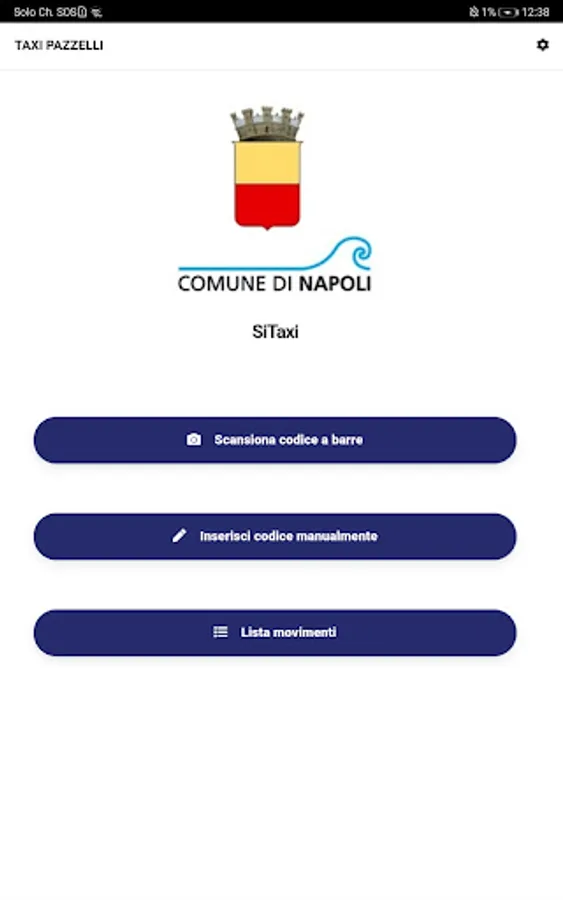 Solo Ch. SOS 1% 12:38

TAXI PAZZELLI

COMUNE DI NAPOLI

SiTaxi

Scansiona codice a barre

Inserisci codice manualmente

Lista movimenti